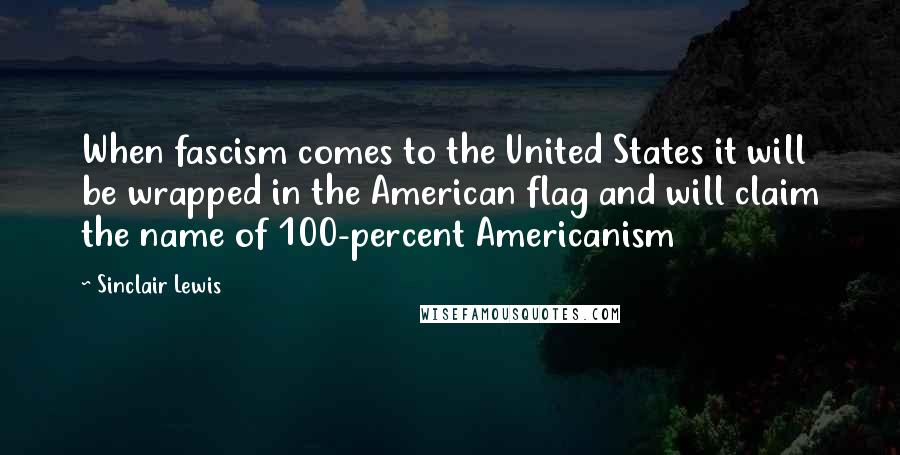 When fascism comes to the United States it will be wrapped in the American flag and will claim the name of 100-percent Americanism

~ Sinclair Lewis

WISEFAMOUSQUOTES.COM